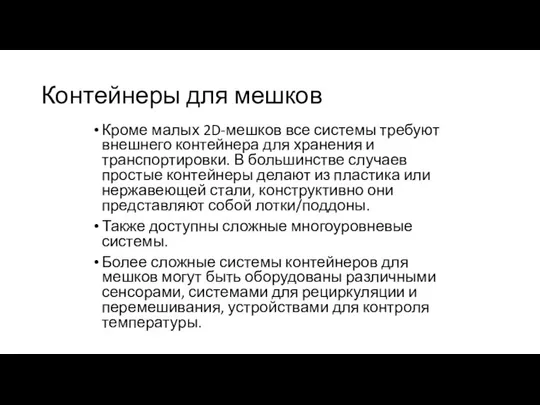 Контейнеры для мешков

• Кроме малых 2D-мешков все системы требуют внешнего контейнера для хранения и транспортировки. В большинстве случаев простые контейнеры делают из пластика или нержавеющей стали, конструктивно они представляют собой лотки/поддоны.

• Также доступны сложные многоуровневые системы.

• Более сложные системы контейнеров для мешков могут быть оборудованы различными сенсорами, системами для рециркуляции и перемешивания, устройствами для контроля температуры.